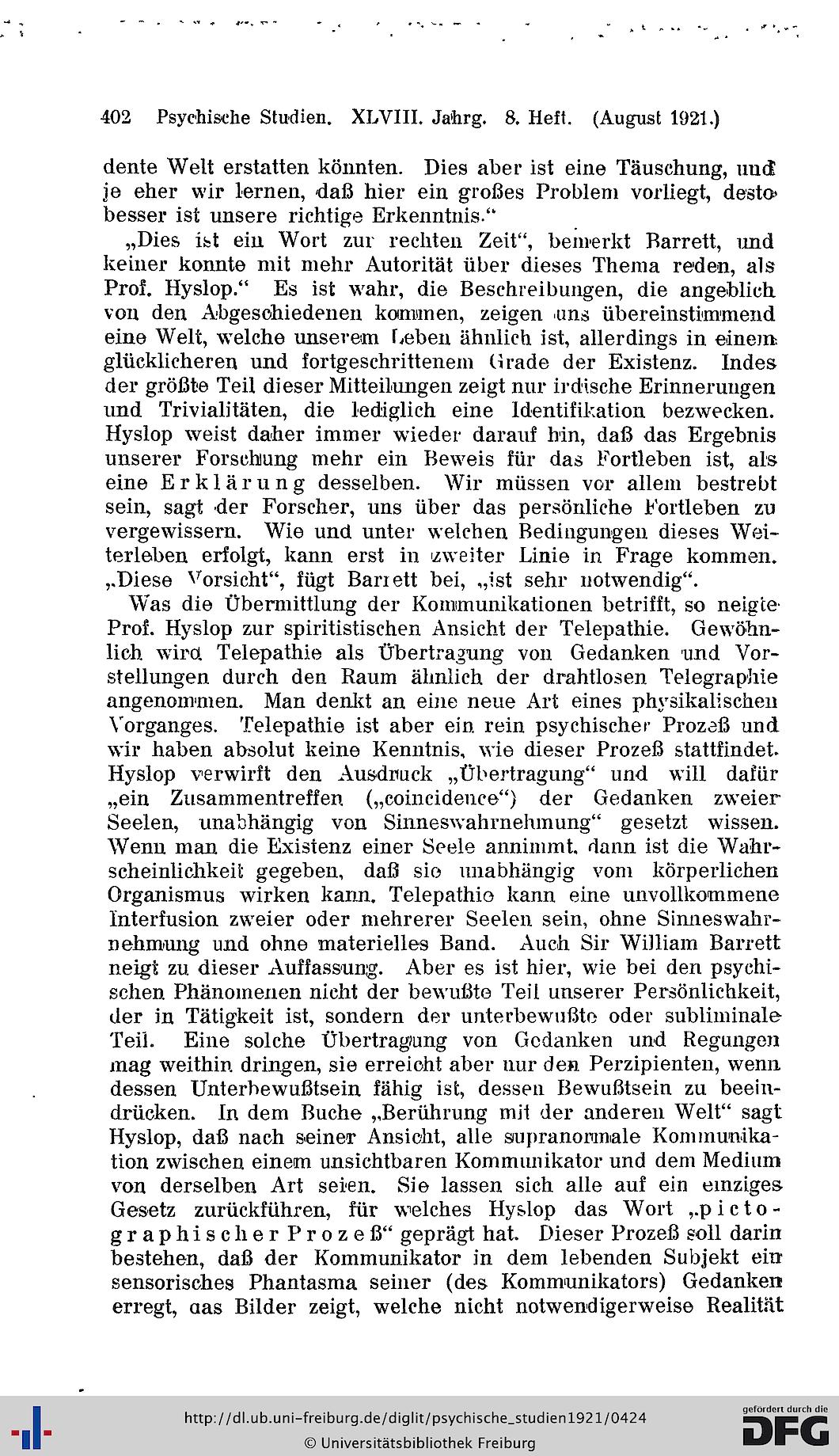 402 Psychische Studien. XLVIII. Jahrg. 8. Heft. (August 1921.)

dente Welt erstatten könnten. Dies aber ist eine Täuschung, und je eher wir lernen, daß hier ein großes Problem vorliegt, desto besser ist unsere richtige Erkenntnis."

„Dies ist ein Wort zur rechten Zeit", bemerkt Barrett, und keiner konnte mit mehr Autorität über dieses Thema reden, als Prof. Hyslop." Es ist wahr, die Beschreibungen, die angeblich von den Abgeschiedenen kommen, zeigen uns übereinstimmend eine Welt, welche unserem Leben ähnlich ist, allerdings in einem glücklicheren und fortgeschrittenem Grade der Existenz. Indes der größte Teil dieser Mitteilungen zeigt nur irdische Erinnerungen und Trivialitäten, die lediglich eine Identifikation bezwecken. Hyslop weist daher immer wieder darauf hin, daß das Ergebnis unserer Forschung mehr ein Beweis für das Fortleben ist, als eine Erklärung desselben. Wir müssen vor allem bestrebt sein, sagt der Forscher, uns über das persönliche Fortleben zu vergewissern. Wie und unter welchen Bedingungen dieses Weiterleben erfolgt, kann erst in zweiter Linie in Frage kommen. „Diese Vorsicht", fügt Barrett bei, „ist sehr notwendig".

Was die Übermittlung der Kommunikationen betrifft, so neigte Prof. Hyslop zur spiritistischen Ansicht der Telepathie. Gewöhnlich wird Telepathie als Übertragung von Gedanken und Vorstellungen durch den Raum ähnlich der drahtlosen Telegraphie angenommen. Man denkt an eine neue Art eines physikalischen Vorganges. Telepathie ist aber ein rein psychischer Prozeß und wir haben absolut keine Kenntnis, wie dieser Prozeß stattfindet. Hyslop verwirft den Ausdruck „Übertragung" und will dafür „ein Zusammentreffen („coincidence") der Gedanken zweier Seelen, unabhängig von Sinneswahrnehmung" gesetzt wissen. Wenn man die Existenz einer Seele annimmt, dann ist die Wahrscheinlichkeit gegeben, daß sie unabhängig vom körperlichen Organismus wirken kann. Telepathie kann eine unvollkommene Interfusion zweier oder mehrerer Seelen sein, ohne Sinneswahrnehmung und ohne materielles Band. Auch Sir William Barrett neigt zu dieser Auffassung. Aber es ist hier, wie bei den psychischen Phänomenen nicht der bewußte Teil unserer Persönlichkeit, der in Tätigkeit ist, sondern der unterbewußte oder subliminale Teil. Eine solche Übertragung von Gedanken und Regungen mag weithin dringen, sie erreicht aber nur den Perzipienten, wenn dessen Unterbewußtsein fähig ist, dessen Bewußtsein zu beeindrücken. In dem Buche „Berührung mit der anderen Welt" sagt Hyslop, daß nach seiner Ansicht, alle supranormale Kommunikation zwischen einem unsichtbaren Kommunikator und dem Medium von derselben Art seien. Sie lassen sich alle auf ein einziges Gesetz zurückführen, für welches Hyslop das Wort „pictographischer Prozeß" geprägt hat. Dieser Prozeß soll darin bestehen, daß der Kommunikator in dem lebenden Subjekt ein sensorisches Phantasma seiner (des Kommunikators) Gedanken erregt, das Bilder zeigt, welche nicht notwendigerweise Realität

http://dl.ub.uni-freiburg.de/diglit/psychische_studien1921/0424
© Universitätsbibliothek Freiburg
gefördert durch die DFG